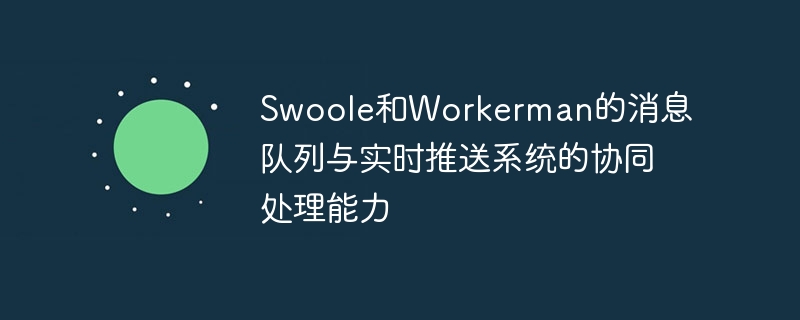 Swoole和Workerman的消息队列与实时推送系统的协同处理能力